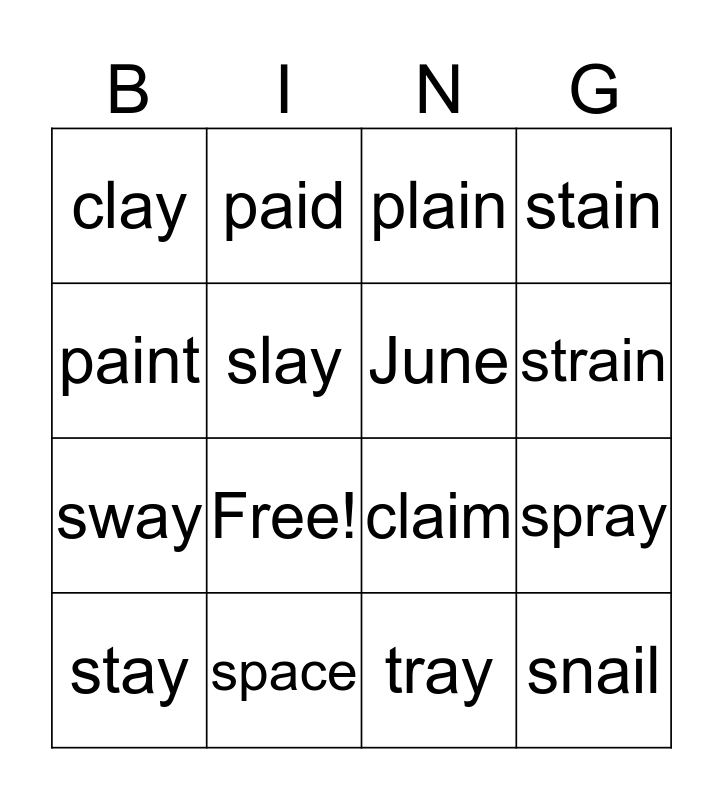 | B | I | N | G |
|---|---|---|---|
| clay | paid | plain | stain |
| paint | slay | June | strain |
| sway | Free! | claim | spray |
| stay | space | tray | snail |